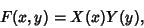 $F(x, y) = X(x)Y(y),$